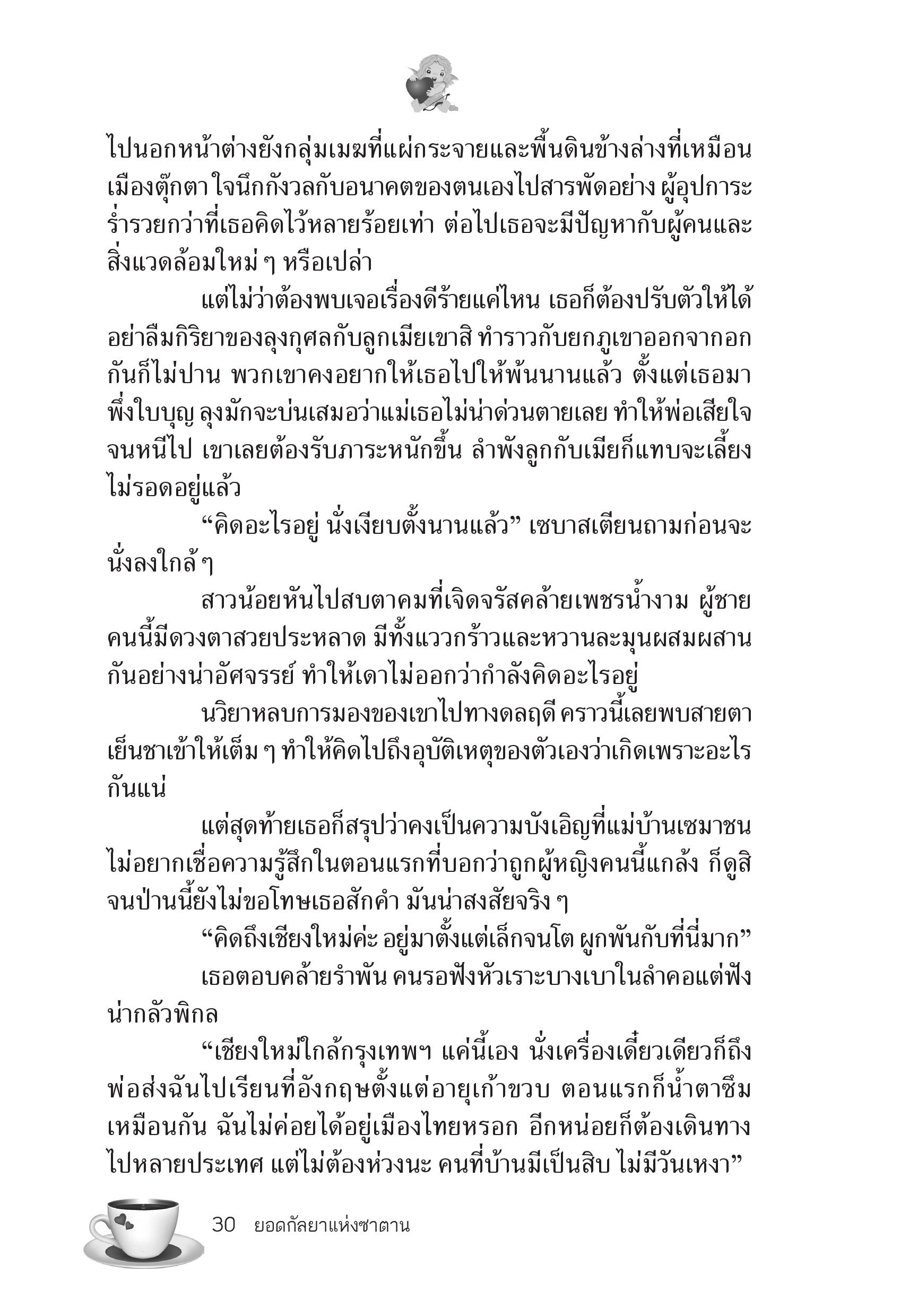 ไปนอกหน้าต่างยังกลุ่มเมฆที่แผ่กระจายและพื้นดินข้างล่างที่เหมือนเมืองตุ๊กตา ใจนึกกังวลกับอนาคตของตนเองไปสารพัดอย่าง ผู้อุปการะร่ำรวยกว่าที่เธอคิดไว้หลายร้อยเท่า ต่อไปเธอจะมีปัญหากับผู้คนและสิ่งแวดล้อมใหม่ ๆ หรือเปล่า

แต่ไม่ว่าต้องพบเจอเรื่องดีร้ายแค่ไหน เธอก็ต้องปรับตัวให้ได้ อย่าลืมกิริยาของลุงกุศลกับลูกเมียเขาสิ ทำราวกับยกภูเขาออกจากอกกันก็ไม่ปาน พวกเขาคงอยากให้เธอไปให้พ้นนานแล้ว ตั้งแต่เธอมาพึ่งใบบุญ ลุงมักจะบ่นเสมอว่าแม่เธอไม่น่าด่วนตายเลย ทำให้พ่อเสียใจจนหนีไป เขาเลยต้องรับภาระหนักขึ้น ลำพังลูกกับเมียก็แทบจะเลี้ยงไม่รอดอยู่แล้ว

“คิดอะไรอยู่ นั่งเงียบตั้งนานแล้ว” เซบาสเตียนถามก่อนจะนั่งลงใกล้ ๆ

สาวน้อยหันไปสบตาคมที่เจิดจรัสคล้ายเพชรน้ำงาม ผู้ชายคนนี้มีดวงตาสวยประหลาด มีทั้งแววกร้าวและหวานละมุนผสมผสานกันอย่างน่าอัศจรรย์ ทำให้เดาไม่ออกว่ากำลังคิดอะไรอยู่

นวิยาหลบการมองของเขาไปทางดลฤดี คราวนี้เลยพบสายตาเย็นชาเข้าให้เต็ม ๆ ทำให้คิดไปถึงอุบัติเหตุของตัวเองว่าเกิดเพราะอะไรกันแน่

แต่สุดท้ายเธอก็สรุปว่าคงเป็นความบังเอิญที่แม่บ้านเซมาชนไม่อยากเชื่อความรู้สึกในตอนแรกที่บอกว่าถูกผู้หญิงคนนี้แกล้ง ก็ดูสิ จนป่านนี้ยังไม่ขอโทษเธอสักคำ มันน่าสงสัยจริง ๆ

“คิดถึงเชียงใหม่ค่ะ อยู่มาตั้งแต่เล็กจนโต ผูกพันกับที่นี่มาก”

เธอตอบคล้ายรำพัน คนรอฟังหัวเราะบางเบาในลำคอแต่ฟังน่ากลัวพิกล

“เชียงใหม่ใกล้กรุงเทพฯ แค่นี้เอง นั่งเครื่องเดี๋ยวเดียวก็ถึง พ่อส่งฉันไปเรียนที่อังกฤษตั้งแต่อายุเก้าขวบ ตอนแรกก็น้ำตาซึมเหมือนกัน ฉันไม่ค่อยได้อยู่เมืองไทยหรอก อีกหน่อยก็ต้องเดินทางไปหลายประเทศ แต่ไม่ต้องห่วงนะ คนที่บ้านมีเป็นสิบ ไม่มีวันเหงา”

30 ยอดกัลยาแห่งซาตาน